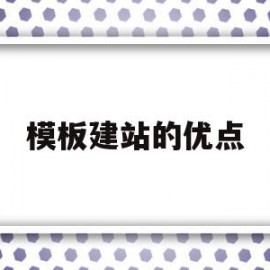 模板建站的优点